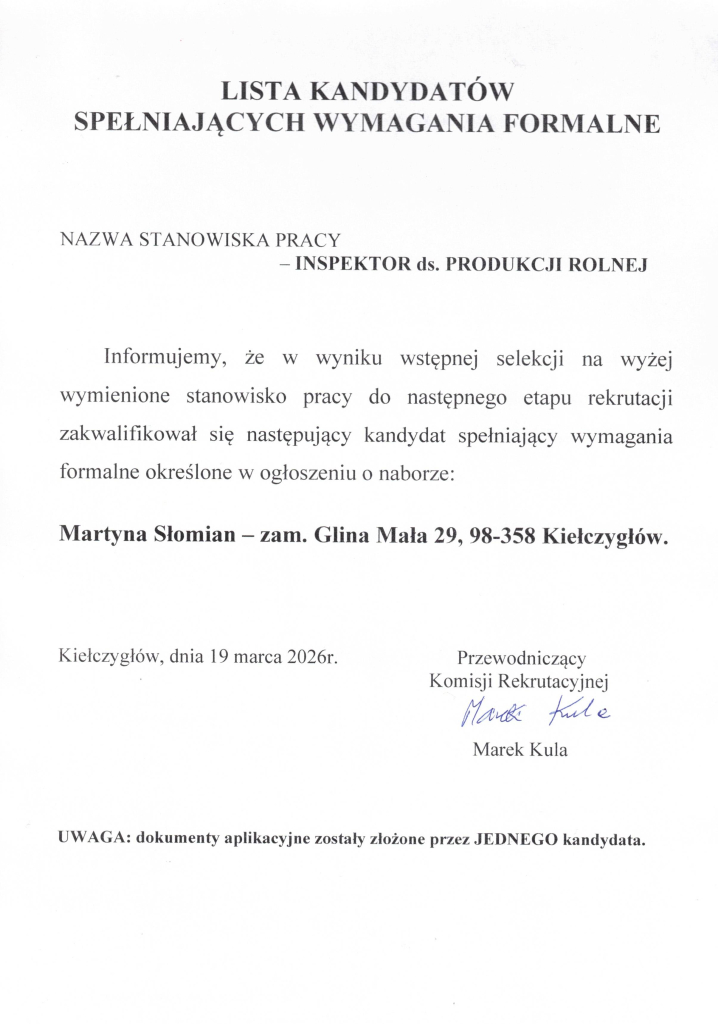 LISTA KANDYDATÓW
SPEŁNIAJĄCYCH WYMAGANIA FORMALNE

NAZWA STANOWISKA PRACY
– INSPEKTOR ds. PRODUKCJI ROLNEJ

Informujemy, że w wyniku wstępnej selekcji na wyżej wymienione stanowisko pracy do następnego etapu rekrutacji zakwalifikował się następujący kandydat spełniający wymagania formalne określone w ogłoszeniu o naborze:

Martyna Słomian – zam. Glina Mała 29, 98-358 Kiełczygłów.

Kiełczygłów, dnia 19 marca 2026r.

Przewodniczący
Komisji Rekrutacyjnej
Marek Kula
Marek Kula

UWAGA: dokumenty aplikacyjne zostały złożone przez JEDNEGO kandydata.